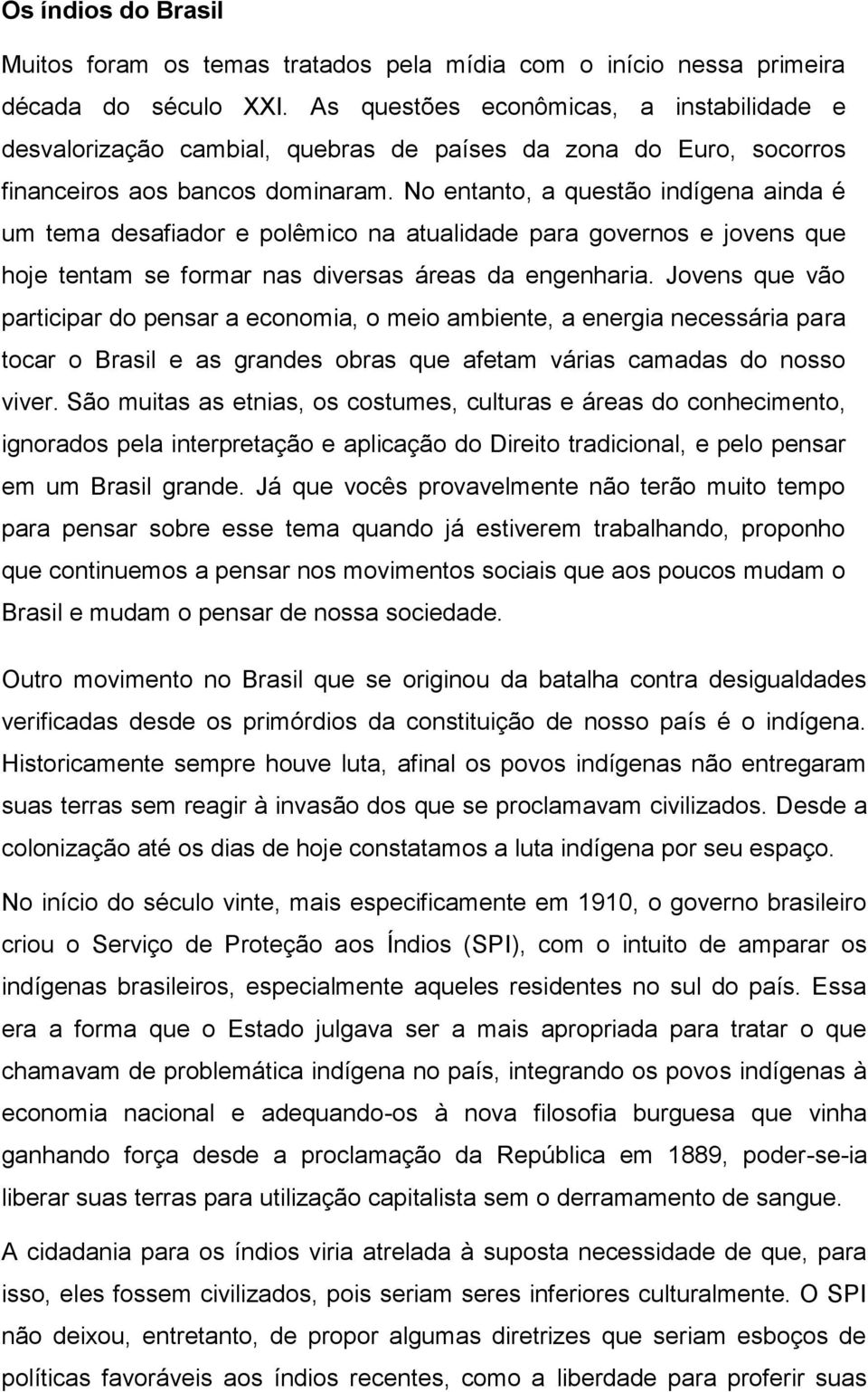 Os índios do Brasil

Muitos foram os temas tratados pela mídia com o início nessa primeira década do século XXI. As questões econômicas, a instabilidade e desvalorização cambial, quebras de países da zona do Euro, socorros financeiros aos bancos dominaram. No entanto, a questão indígena ainda é um tema desafiador e polêmico na atualidade para governos e jovens que hoje tentam se formar nas diversas áreas da engenharia. Jovens que vão participar do pensar a economia, o meio ambiente, a energia necessária para tocar o Brasil e as grandes obras que afetam várias camadas do nosso viver. São muitas as etnias, os costumes, culturas e áreas do conhecimento, ignorados pela interpretação e aplicação do Direito tradicional, e pelo pensar em um Brasil grande. Já que vocês provavelmente não terão muito tempo para pensar sobre esse tema quando já estiverem trabalhando, proponho que continuemos a pensar nos movimentos sociais que aos poucos mudam o Brasil e mudam o pensar de nossa sociedade.

Outro movimento no Brasil que se originou da batalha contra desigualdades verificadas desde os primórdios da constituição de nosso país é o indígena. Historicamente sempre houve luta, afinal os povos indígenas não entregaram suas terras sem reagir à invasão dos que se proclamavam civilizados. Desde a colonização até os dias de hoje constatamos a luta indígena por seu espaço.

No início do século vinte, mais especificamente em 1910, o governo brasileiro criou o Serviço de Proteção aos Índios (SPI), com o intuito de amparar os indígenas brasileiros, especialmente aqueles residentes no sul do país. Essa era a forma que o Estado julgava ser a mais apropriada para tratar o que chamavam de problemática indígena no país, integrando os povos indígenas à economia nacional e adequando-os à nova filosofia burguesa que vinha ganhando força desde a proclamação da República em 1889, poder-se-ia liberar suas terras para utilização capitalista sem o derramamento de sangue.

A cidadania para os índios viria atrelada à suposta necessidade de que, para isso, eles fossem civilizados, pois seriam seres inferiores culturalmente. O SPI não deixou, entretanto, de propor algumas diretrizes que seriam esboços de políticas favoráveis aos índios recentes, como a liberdade para proferir suas